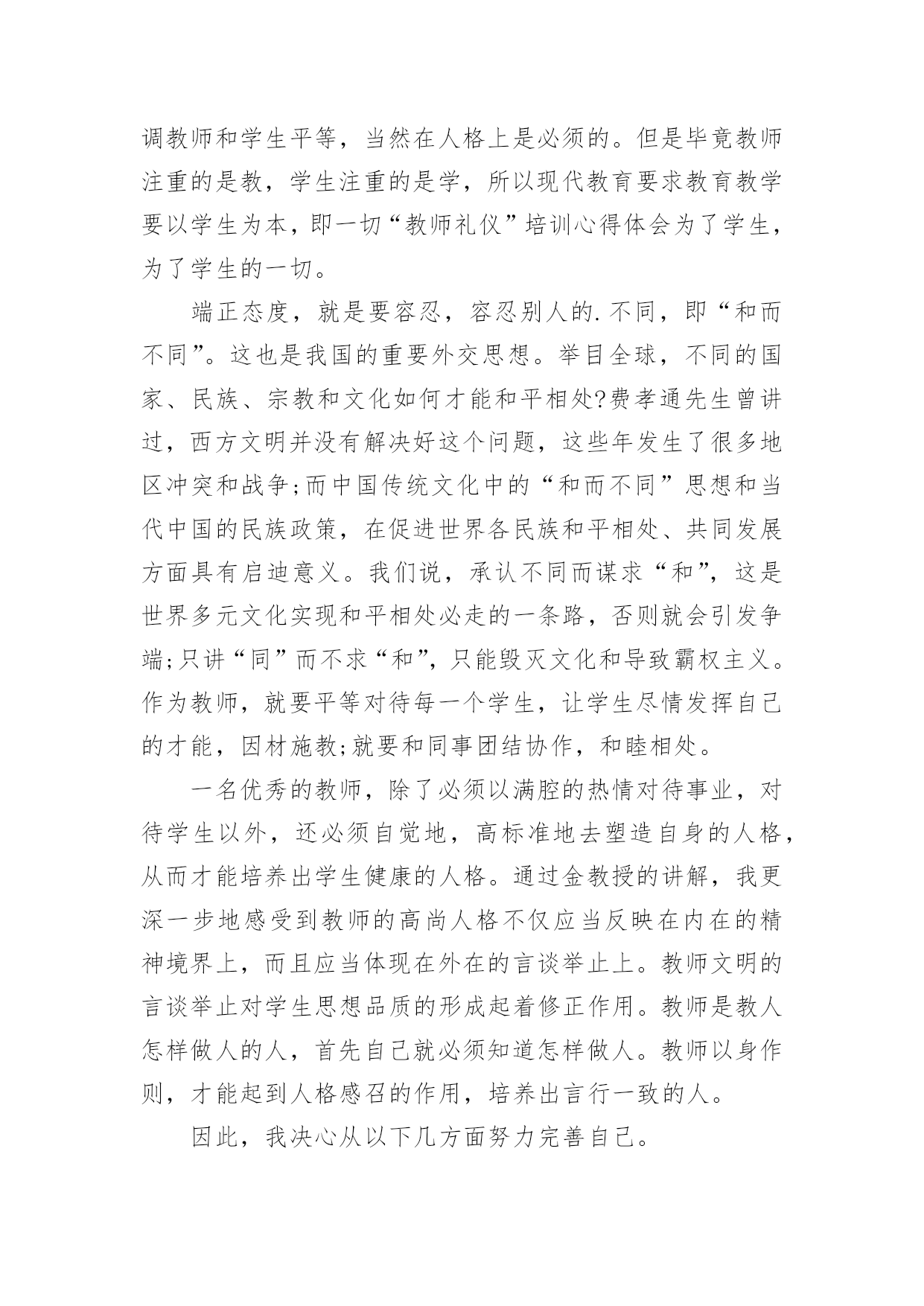 调教师和学生平等，当然在人格上是必须的。但是毕竟教师注重的是教，学生注重的是学，所以现代教育要求教育教学要以学生为本，即一切“教师礼仪”培训心得体会为了学生，为了学生的一切。

端正态度，就是要容忍，容忍别人的.不同，即“和而不同”。这也是我国的重要外交思想。举目全球，不同的国家、民族、宗教和文化如何才能和平相处?费孝通先生曾讲过，西方文明并没有解决好这个问题，这些年发生了很多地区冲突和战争;而中国传统文化中的“和而不同”思想和当代中国的民族政策，在促进世界各民族和平相处、共同发展方面具有启迪意义。我们说，承认不同而谋求“和”，这是世界多元文化实现和平相处必走的一条路，否则就会引发争端;只讲“同”而不求“和”，只能毁灭文化和导致霸权主义。作为教师，就要平等对待每一个学生，让学生尽情发挥自己的才能，因材施教;就要和同事团结协作，和睦相处。

一名优秀的教师，除了必须以满腔的热情对待事业，对待学生以外，还必须自觉地，高标准地去塑造自身的人格，从而才能培养出学生健康的人格。通过金教授的讲解，我更深一步地感受到教师的高尚人格不仅应当反映在内在的精神境界上，而且应当体现在外在的言谈举止上。教师文明的言谈举止对学生思想品质的形成起着修正作用。教师是教人怎样做人的人，首先自己就必须知道怎样做人。教师以身作则，才能起到人格感召的作用，培养出言行一致的人。

因此，我决心从以下几方面努力完善自己。